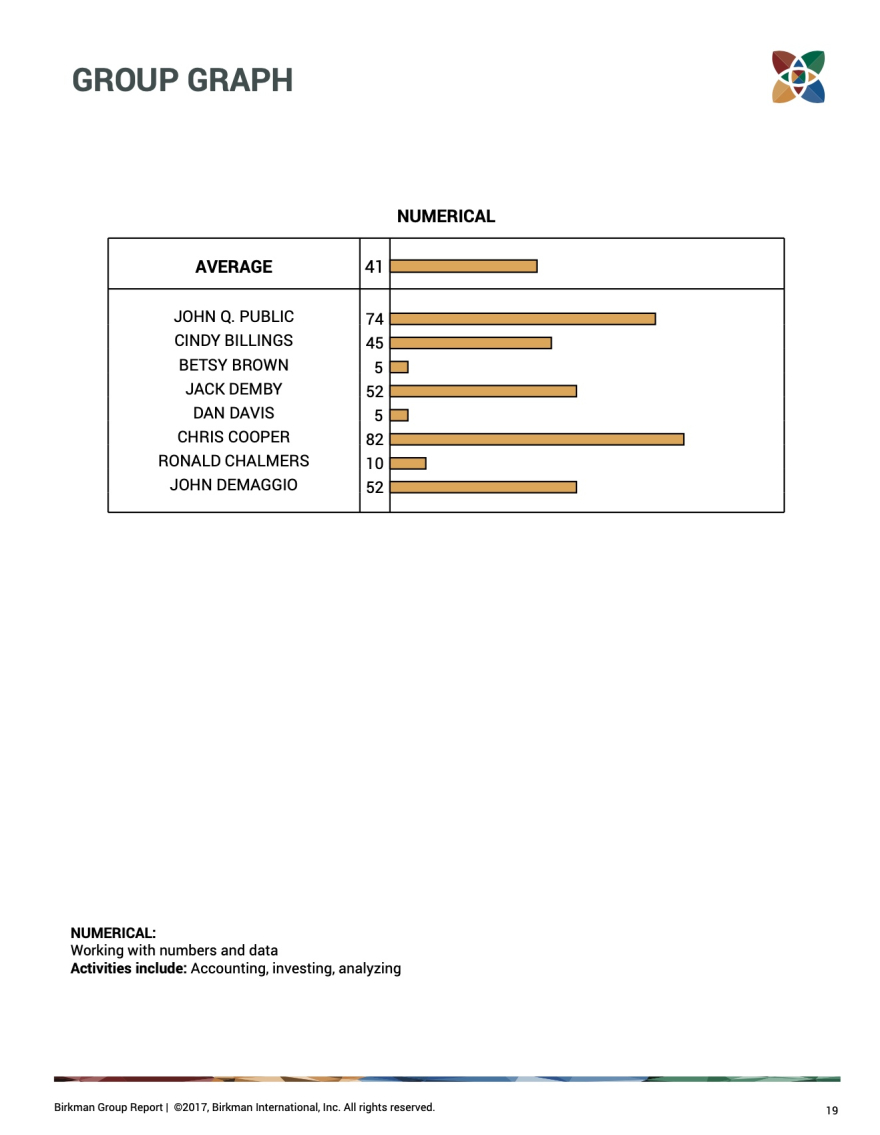 GROUP GRAPH

NUMERICAL

| AVERAGE | 41 |
|---|---|
| JOHN Q. PUBLIC | 74 |
| CINDY BILLINGS | 45 |
| BETSY BROWN | 5 |
| JACK DEMBY | 52 |
| DAN DAVIS | 5 |
| CHRIS COOPER | 82 |
| RONALD CHALMERS | 10 |
| JOHN DEMAGGIO | 52 |

NUMERICAL:
Working with numbers and data
Activities include: Accounting, investing, analyzing

Birkman Group Report | ©2017, Birkman International, Inc. All rights reserved.

19